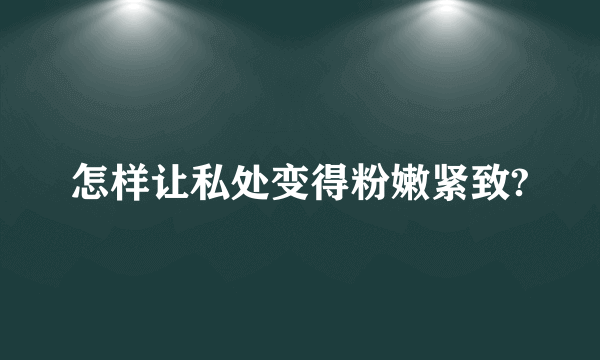 怎样让私处变得粉嫩紧致?